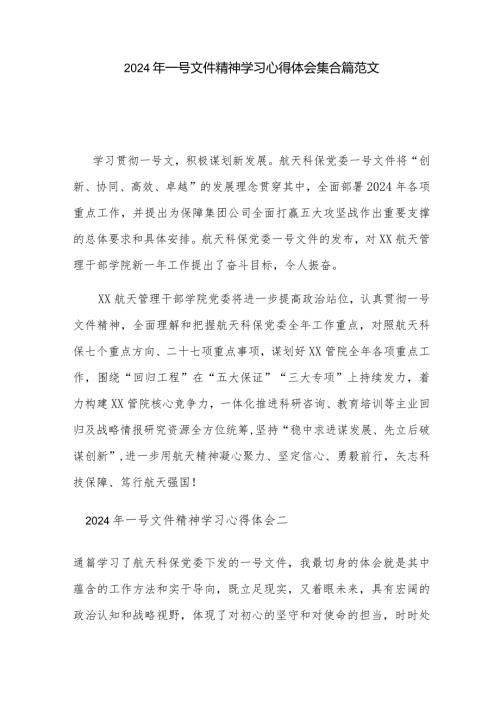 2024年一号文件精神学习心得体会集合篇范文

学习贯彻一号文，积极谋划新发展。航天科保党委一号文件将“创新、协同、高效、卓越”的发展理念贯穿其中，全面部署2024年各项重点工作，并提出为保障集团公司全面打赢五大攻坚战作出重要支撑的总体要求和具体安排。航天科保党委一号文件的发布，对XX航天管理干部学院新一年工作提出了奋斗目标，令人振奋。

XX航天管理干部学院党委将进一步提高政治站位，认真贯彻一号文件精神，全面理解和把握航天科保党委全年工作重点，对照航天科保七个重点方向、二十七项重点事项，谋划好XX管院全年各项重点工作，围绕“回归工程”在“五大保证”“三大专项”上持续发力，着力构建XX管院核心竞争力，一体化推进科研咨询、教育培训等主业回归及战略情报研究资源全方位统筹，坚持“稳中求进谋发展、先立后破谋创新”，进一步用航天精神凝心聚力、坚定信心、勇毅前行，矢志科技保障、笃行航天强国！

2024年一号文件精神学习心得体会二

通篇学习了航天科保党委下发的一号文件，我最切身的体会就是其中蕴含的工作方法和实干导向，既立足现实，又着眼未来，具有宏阔的政治认知和战略视野，体现了对初心的坚守和对使命的担当，时时处